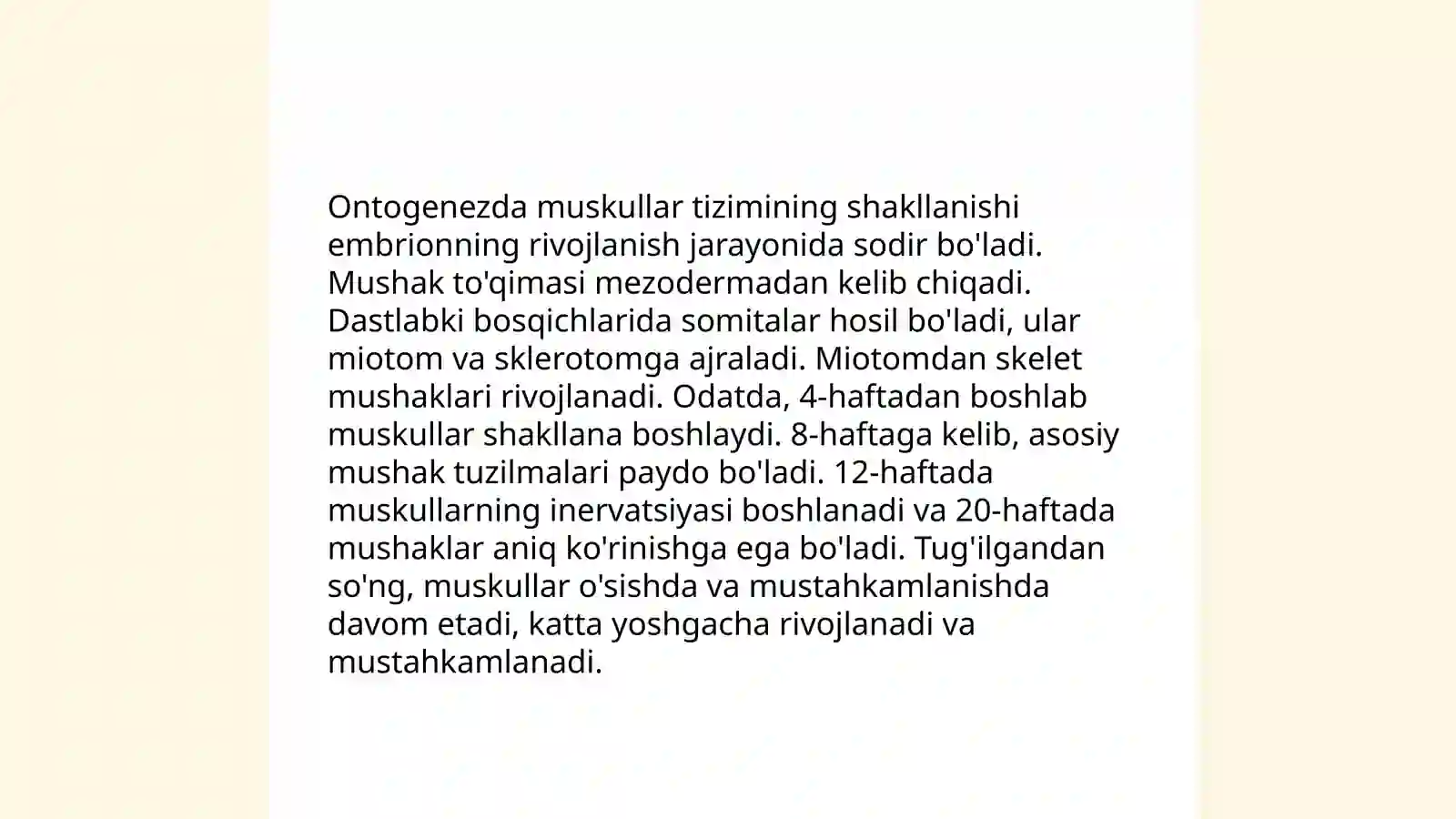 Ontogenezda muskullar tizimining shakllanishi embrionning rivojlanish jarayonida sodir bo'ladi. Mushak to'qimasi mezodermadan kelib chiqadi. Dastlabki bosqichlarida somitalar hosil bo'ladi, ular miotom va sklerotomga ajraladi. Miotomdan skelet mushaklari rivojlanadi. Odatda, 4-haftadan boshlab muskullar shakllana boshlaydi. 8-haftaga kelib, asosiy mushak tuzilmalari paydo bo'ladi. 12-haftada muskullarning inervatsiyasi boshlanadi va 20-haftada mushaklar aniq ko'rinishga ega bo'ladi. Tug'ilgandan so'ng, muskullar o'sishda va mustahkamlanishda davom etadi, katta yoshgacha rivojlanadi va mustahkamlanadi.